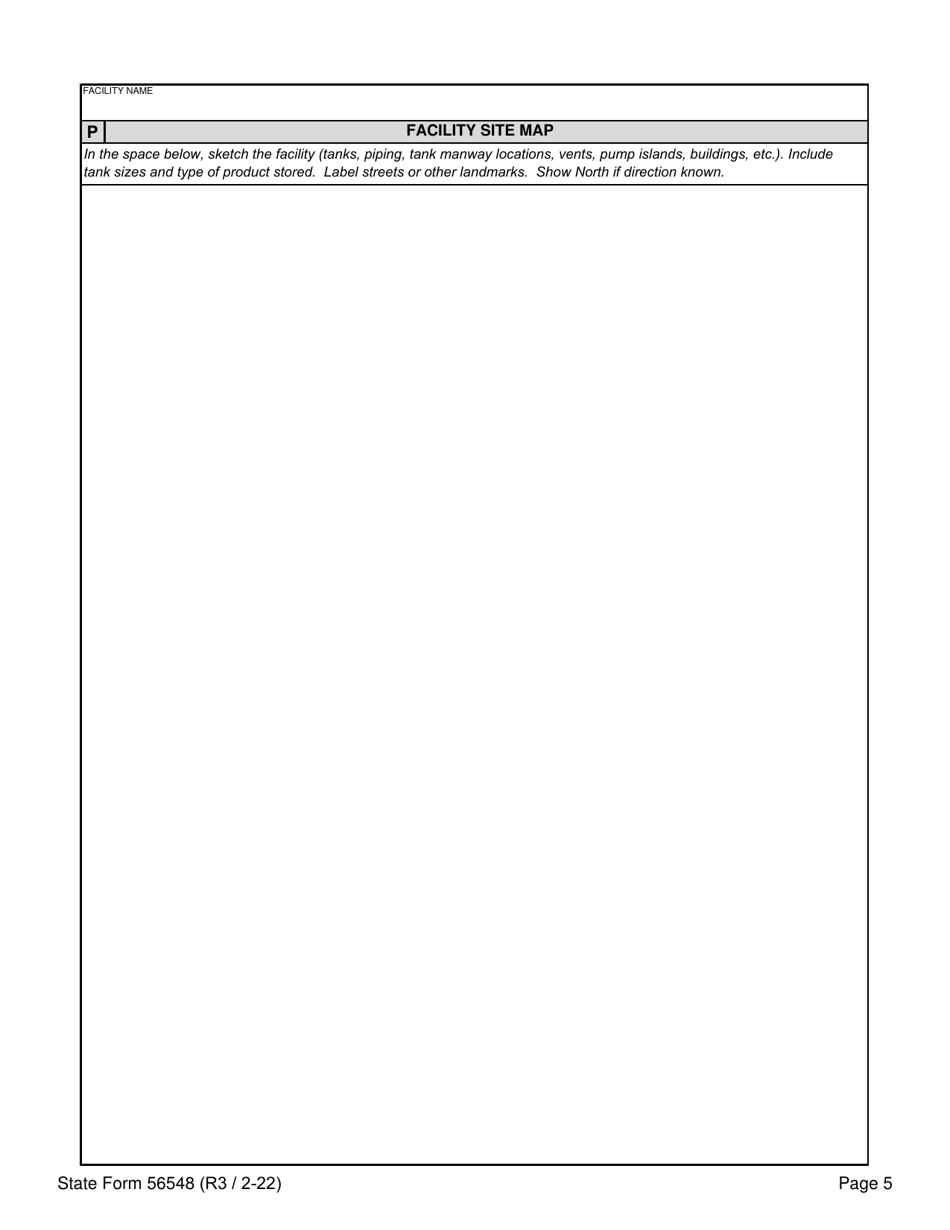 FACILITY NAME

P FACILITY SITE MAP

In the space below, sketch the facility (tanks, piping, tank manway locations, vents, pump islands, buildings, etc.). Include tank sizes and type of product stored. Label streets or other landmarks. Show North if direction known.

State Form 56548 (R3 / 2-22)

Page 5